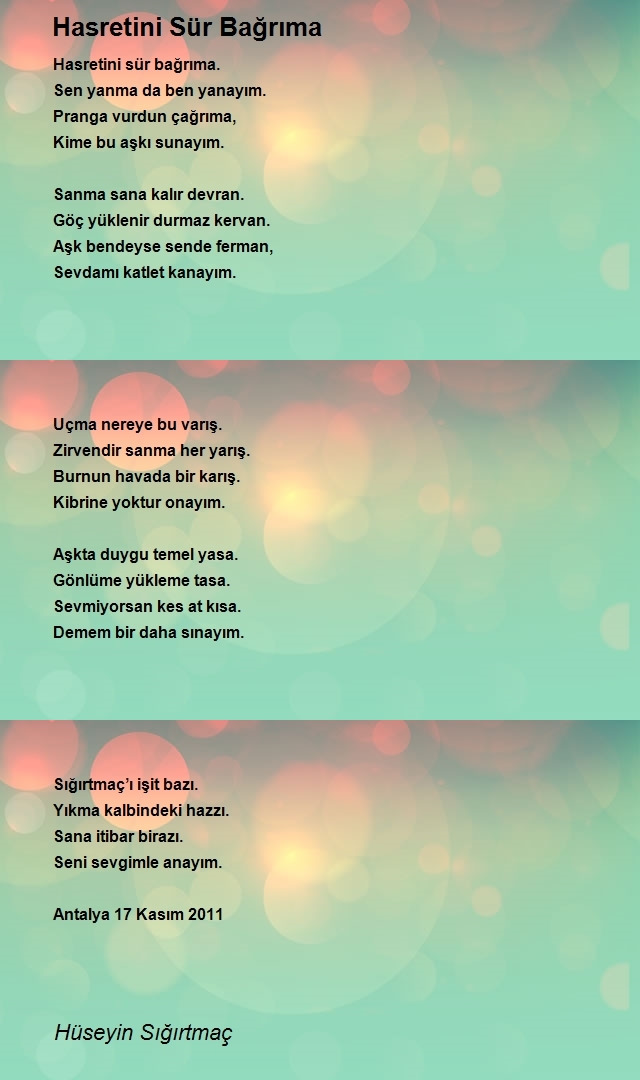 Hasretini Sür Bağrıma

Hasretini sür bağrıma.
Sen yanma da ben yanayım.
Pranga vurdun çağrıma,
Kime bu aşkı sunayım.

Sanma sana kalır devran.
Göç yüklenir durmaz kervan.
Aşk bendeyse sende ferman,
Sevdamı katlet kanayım.

Uçma nereye bu varış.
Zirvendir sanma her yarış.
Burnun havada bir karış.
Kibrine yoktur onayım.

Aşkta duygu temel yasa.
Gönlüme yükleme tasa.
Sevmiyorsan kes at kısa.
Demem bir daha sınayım.

Sığırtmaç'ı işit bazı.
Yıkma kalbindeki hazzı.
Sana itibar birazı.
Seni sevgimle anayım.

Antalya 17 Kasım 2011

Hüseyin Sığırtmaç